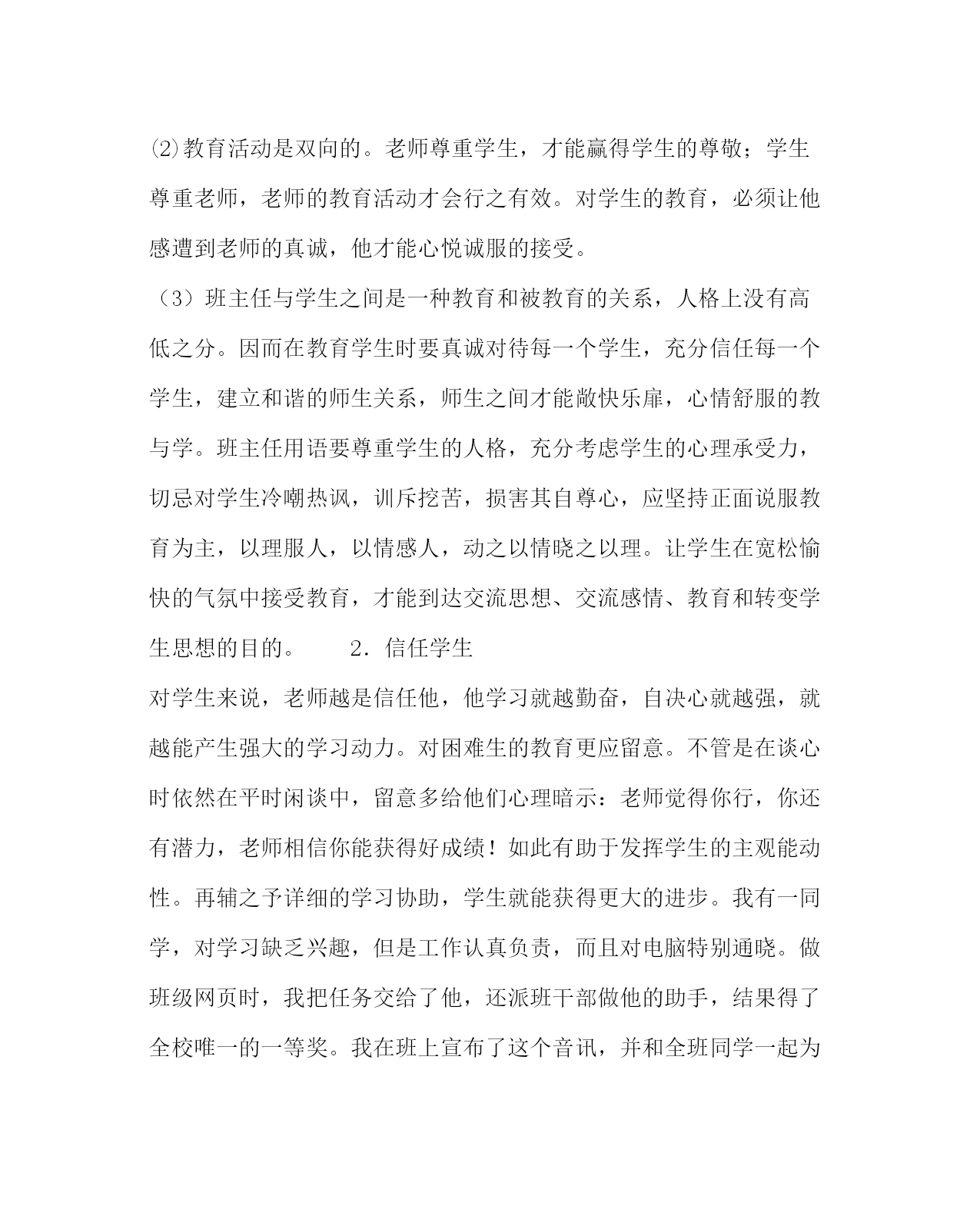 ⑵教育活动是双向的。老师尊重学生，才能赢得学生的尊敬；学生尊重老师，老师的教育活动才会行之有效。对学生的教育，必须让他感遭到老师的真诚，他才能心悦诚服的接受。

（3）班主任与学生之间是一种教育和被教育的关系，人格上没有高低之分。因而在教育学生时要真诚对待每一个学生，充分信任每一个学生，建立和谐的师生关系，师生之间才能敞快乐扉，心情舒服的教与学。班主任用语要尊重学生的人格，充分考虑学生的心理承受力，切忌对学生冷嘲热讽，训斥挖苦，损害其自尊心，应坚持正面说服教育为主，以理服人，以情感人，动之以情晓之以理。让学生在宽松愉快的气氛中接受教育，才能到达交流思想、交流感情、教育和转变学生思想的目的。 2．信任学生

对学生来说，老师越是信任他，他学习就越勤奋，自决心就越强，就越能产生强大的学习动力。对困难生的教育更应留意。不管是在谈心时依然在平时闲谈中，留意多给他们心理暗示：老师觉得你行，你还有潜力，老师相信你能获得好成绩！如此有助于发挥学生的主观能动性。再辅之予详细的学习协助，学生就能获得更大的进步。我有一同学，对学习缺乏兴趣，但是工作认真负责，而且对电脑特别通晓。做班级网页时，我把任务交给了他，还派班干部做他的助手，结果得了全校唯一的一等奖。我在班上宣布了这个音讯，并和全班同学一起为